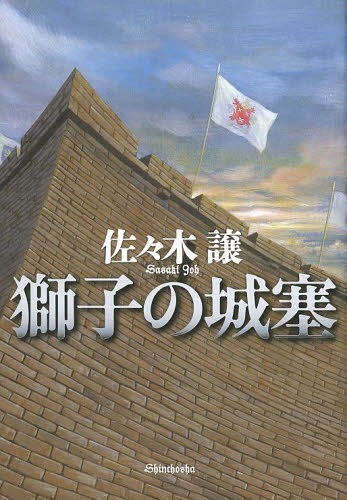 佐々木 譲
Sasaki Joh
獅子の城塞
Shinchosha